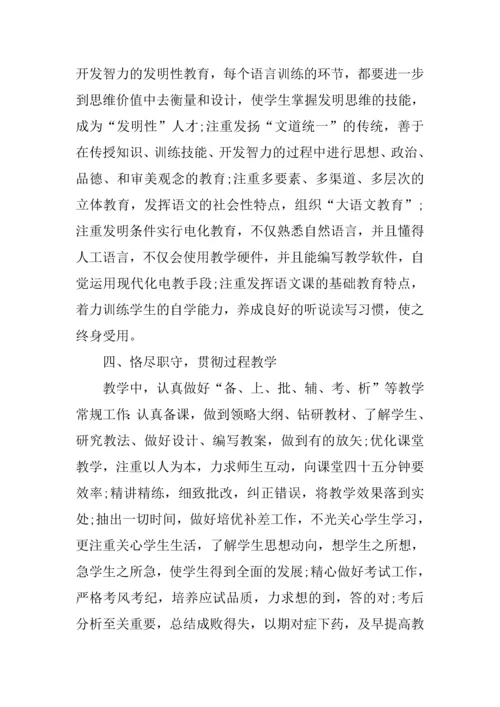 开发智力的发明性教育，每个语言训练的环节，都要进一步到思维价值中去衡量和设计，使学生掌握发明思维的技能，成为“发明性”人才;注重发扬“文道统一”的传统，善于在传授知识、训练技能、开发智力的过程中进行思想、政治、品德、和审美观念的教育;注重多要素、多渠道、多层次的立体教育，发挥语文的社会性特点，组织“大语文教育”;注重发明条件实行电化教育，不仅熟悉自然语言，并且懂得人工语言，不仅会使用教学硬件，并且能编写教学软件，自觉运用现代化电教手段;注重发挥语文课的基础教育特点，着力训练学生的自学能力，养成良好的听说读写习惯，使之终身受用。

四、恪尽职守，贯彻过程教学

教学中，认真做好“备、上、批、辅、考、析”等教学常规工作:认真备课，做到领略大纲、钻研教材、了解学生、研究教法、做好设计、编写教案，做到有的放矢;优化课堂教学，注重以人为本，力求师生互动，向课堂四十五分钟要效率;精讲精练，细致批改，纠正错误，将教学效果落到实处;抽出一切时间，做好培优补差工作，不光关心学生学习，更注重关心学生生活，了解学生思想动向，想学生之所想，急学生之所急，使学生得到全面的发展;精心做好考试工作，严格考风考纪，培养应试品质，力求想的到，答的对;考后分析至关重要，总结成败得失，以期对症下药，及早提高教